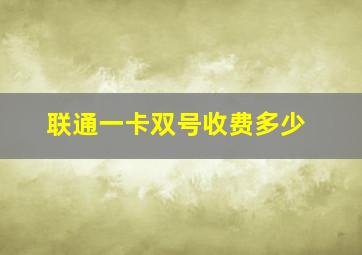 联通一卡双号收费多少